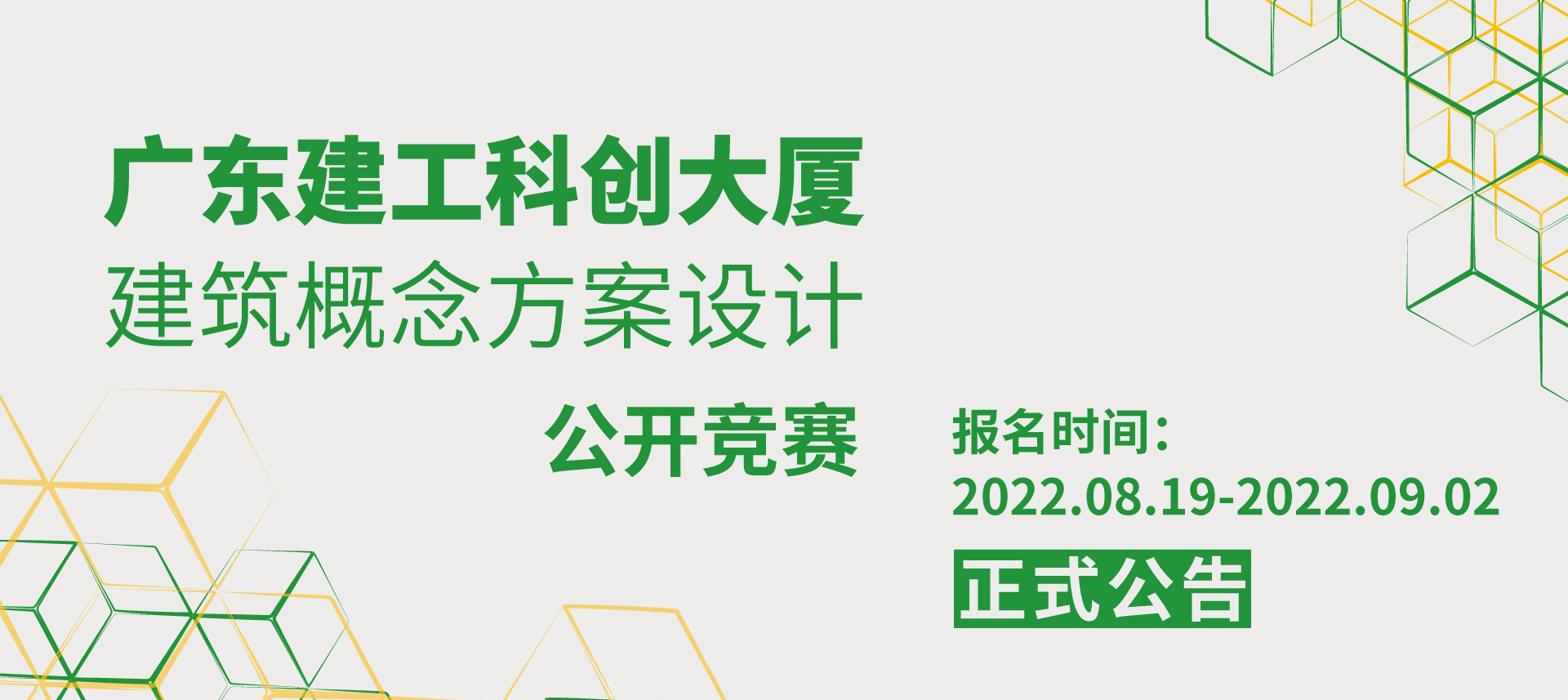 广东建工科创大厦
建筑概念方案设计
公开竞赛

报名时间：
2022.08.19-2022.09.02

正式公告